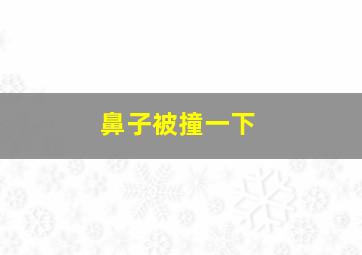 鼻子被撞一下